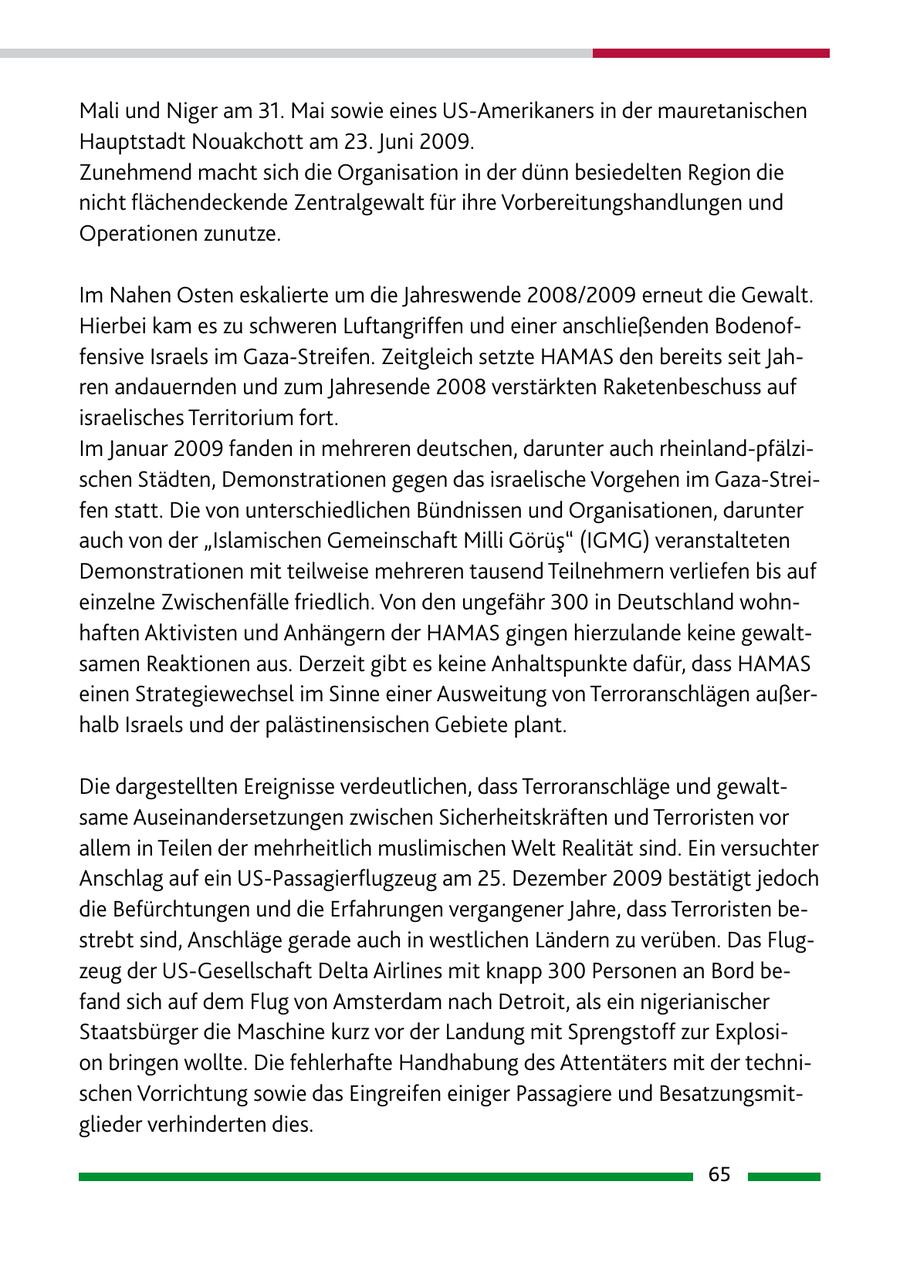 Mali und Niger am 31. Mai sowie eines US-Amerikaners in der mauretanischen Hauptstadt Nouakchott am 23. Juni 2009.
Zunehmend macht sich die Organisation in der dünn besiedelten Region die nicht flächendeckende Zentralgewalt für ihre Vorbereitungshandlungen und Operationen zunutze.

Im Nahen Osten eskalierte um die Jahreswende 2008/2009 erneut die Gewalt. Hierbei kam es zu schweren Luftangriffen und einer anschließenden Bodenoffensive Israels im Gaza-Streifen. Zeitgleich setzte HAMAS den bereits seit Jahren andauernden und zum Jahresende 2008 verstärkten Raketenbeschuss auf israelisches Territorium fort.
Im Januar 2009 fanden in mehreren deutschen, darunter auch rheinland-pfälzischen Städten, Demonstrationen gegen das israelische Vorgehen im Gaza-Streifen statt. Die von unterschiedlichen Bündnissen und Organisationen, darunter auch von der „Islamischen Gemeinschaft Milli Görüş“ (IGMG) veranstalteten Demonstrationen mit teilweise mehreren tausend Teilnehmern verliefen bis auf einzelne Zwischenfälle friedlich. Von den ungefähr 300 in Deutschland wohnhaften Aktivisten und Anhängern der HAMAS gingen hierzulande keine gewaltsamen Reaktionen aus. Derzeit gibt es keine Anhaltspunkte dafür, dass HAMAS einen Strategiewechsel im Sinne einer Ausweitung von Terroranschlägen außerhalb Israels und der palästinensischen Gebiete plant.

Die dargestellten Ereignisse verdeutlichen, dass Terroranschläge und gewaltsame Auseinandersetzungen zwischen Sicherheitskräften und Terroristen vor allem in Teilen der mehrheitlich muslimischen Welt Realität sind. Ein versuchter Anschlag auf ein US-Passagierflugzeug am 25. Dezember 2009 bestätigt jedoch die Befürchtungen und die Erfahrungen vergangener Jahre, dass Terroristen bestrebt sind, Anschläge gerade auch in westlichen Ländern zu verüben. Das Flugzeug der US-Gesellschaft Delta Airlines mit knapp 300 Personen an Bord befand sich auf dem Flug von Amsterdam nach Detroit, als ein nigerianischer Staatsbürger die Maschine kurz vor der Landung mit Sprengstoff zur Explosion bringen wollte. Die fehlerhafte Handhabung des Attentäters mit der technischen Vorrichtung sowie das Eingreifen einiger Passagiere und Besatzungsmitglieder verhinderten dies.

65